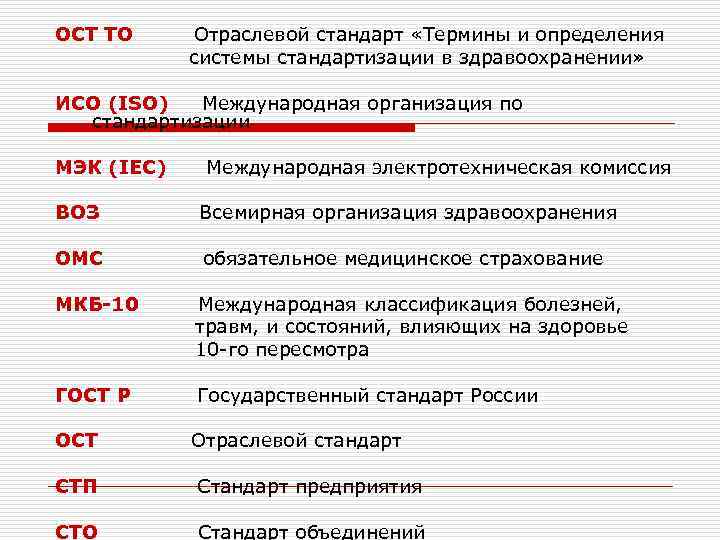 ОСТ ТО Отраслевой стандарт «Термины и определения системы стандартизации в здравоохранении»

ИСО (ISO) Международная организация по стандартизации

МЭК (IEC) Международная электротехническая комиссия

ВОЗ Всемирная организация здравоохранения

ОМС обязательное медицинское страхование

МКБ-10 Международная классификация болезней, травм, и состояний, влияющих на здоровье 10-го пересмотра

ГОСТ Р Государственный стандарт России

ОСТ Отраслевой стандарт

СТП Стандарт предприятия

СТО Стандарт объединений